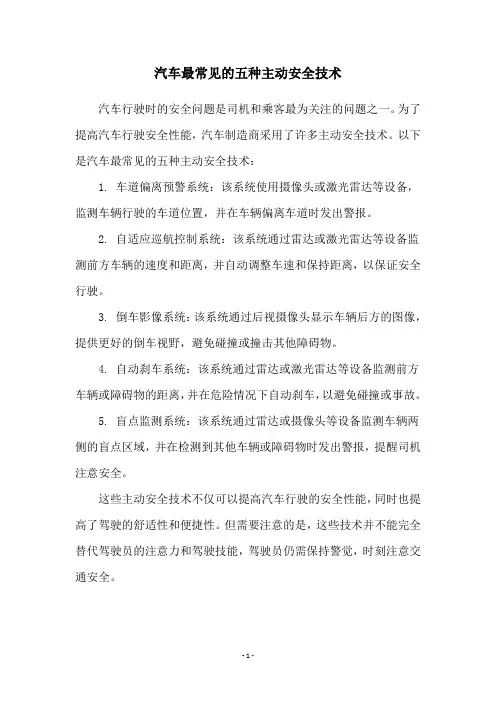 汽车最常见的五种主动安全技术

汽车行驶时的安全问题是司机和乘客最为关注的问题之一。为了提高汽车行驶安全性能，汽车制造商采用了许多主动安全技术。以下是汽车最常见的五种主动安全技术：

1. 车道偏离预警系统：该系统使用摄像头或激光雷达等设备，监测车辆行驶的车道位置，并在车辆偏离车道时发出警报。

2. 自适应巡航控制系统：该系统通过雷达或激光雷达等设备监测前方车辆的速度和距离，并自动调整车速和保持距离，以保证安全行驶。

3. 倒车影像系统：该系统通过后视摄像头显示车辆后方的图像，提供更好的倒车视野，避免碰撞或撞击其他障碍物。

4. 自动刹车系统：该系统通过雷达或激光雷达等设备监测前方车辆或障碍物的距离，并在危险情况下自动刹车，以避免碰撞或事故。

5. 盲点监测系统：该系统通过雷达或摄像头等设备监测车辆两侧的盲点区域，并在检测到其他车辆或障碍物时发出警报，提醒司机注意安全。

这些主动安全技术不仅可以提高汽车行驶的安全性能，同时也提高了驾驶的舒适性和便捷性。但需要注意的是，这些技术并不能完全替代驾驶员的注意力和驾驶技能，驾驶员仍需保持警觉，时刻注意交通安全。

- 1 -